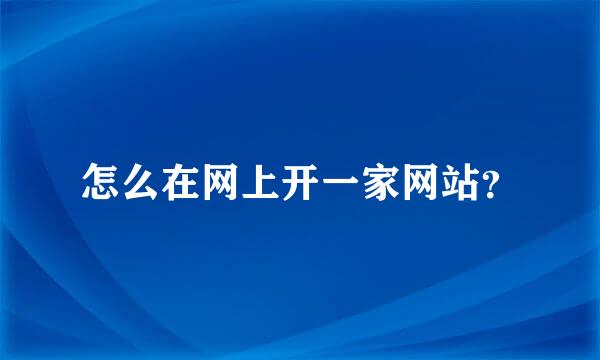 怎么在网上开一家网站?